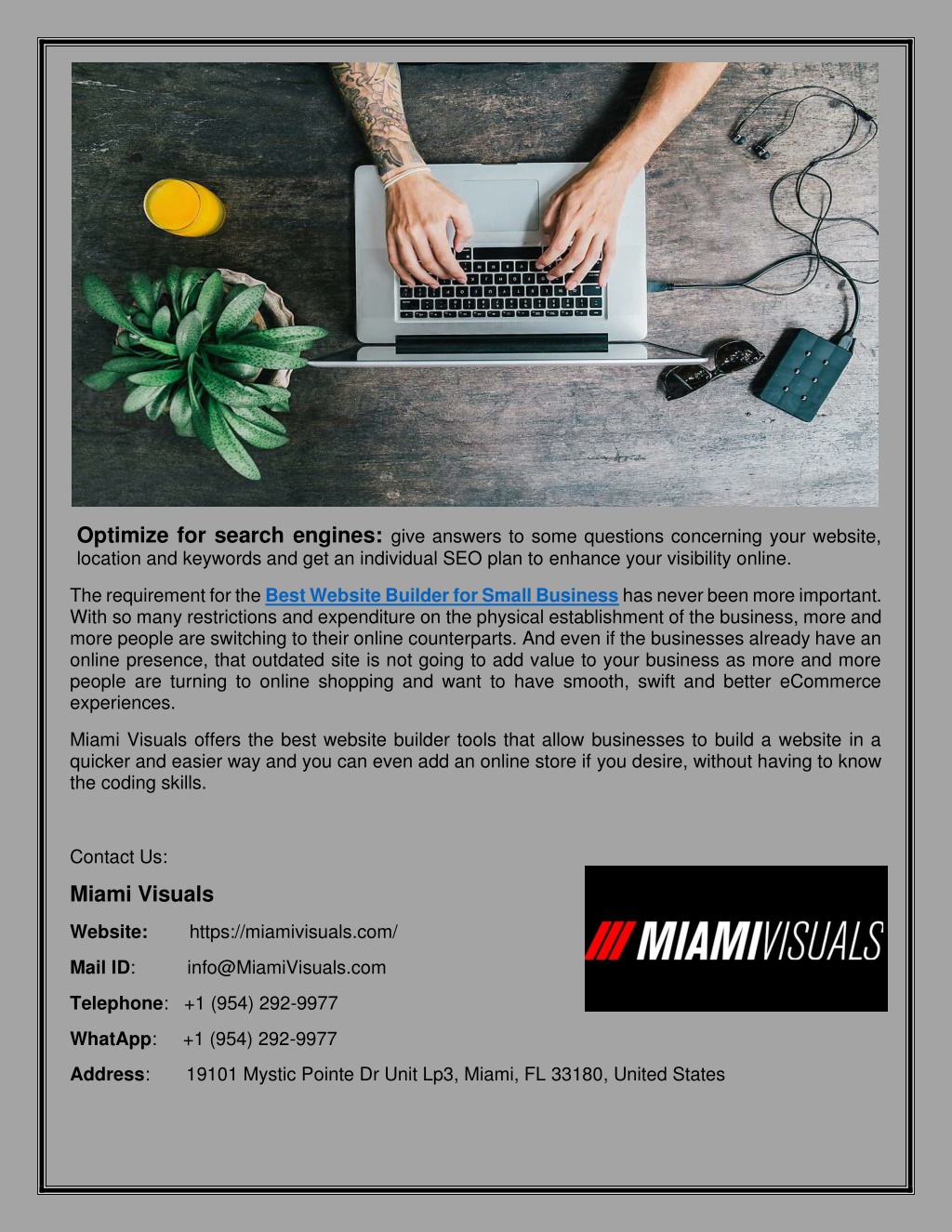 Optimize for search engines: give answers to some questions concerning your website, location and keywords and get an individual SEO plan to enhance your visibility online.

The requirement for the Best Website Builder for Small Business has never been more important. With so many restrictions and expenditure on the physical establishment of the business, more and more people are switching to their online counterparts. And even if the businesses already have an online presence, that outdated site is not going to add value to your business as more and more people are turning to online shopping and want to have smooth, swift and better eCommerce experiences.

Miami Visuals offers the best website builder tools that allow businesses to build a website in a quicker and easier way and you can even add an online store if you desire, without having to know the coding skills.

Contact Us:

Miami Visuals

Website: https://miamivisuals.com/

Mail ID: info@MiamiVisuals.com

Telephone: +1 (954) 292-9977

WhatApp: +1 (954) 292-9977

Address: 19101 Mystic Pointe Dr Unit Lp3, Miami, FL 33180, United States

MIAMIVISUALS